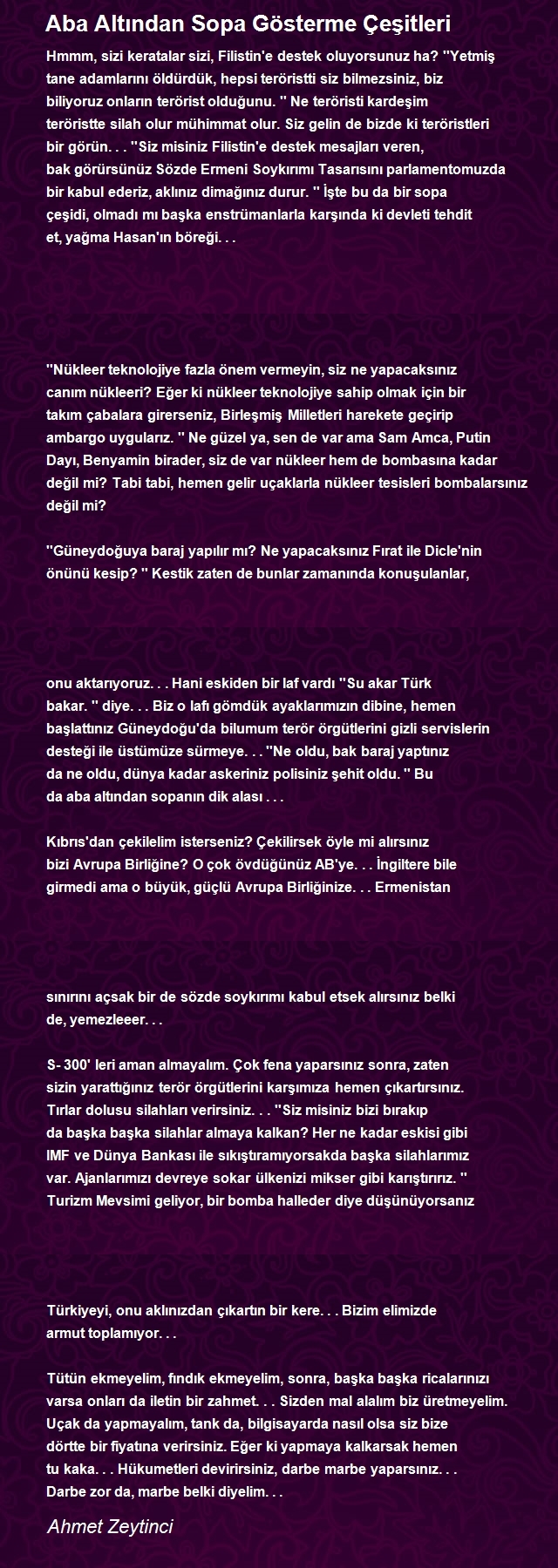 Aba Altından Sopa Gösterme Çeşitleri

Hmmm, sizi keratalar sizi, Filistin'e destek oluyorsunuz ha? ''Yetmiş tane adamlarını öldürdük, hepsi teröristti siz bilmezsiniz, biz biliyoruz onların terörist olduğunu. '' Ne teröristi kardeşim teröristte silah olur mühimmat olur. Siz gelin de bizde ki teröristleri bir görün. . . ''Siz misiniz Filistin'e destek mesajları veren, bak görürsünüz Sözde Ermeni Soykırımı Tasarısını parlamentomuzda bir kabul ederiz, aklınız dimağınız durur. '' İşte bu da bir sopa çeşidi, olmadı mı başka enstrümanlarla karşında ki devleti tehdit et, yağma Hasan'ın böreği. . .

''Nükleer teknolojiye fazla önem vermeyin, siz ne yapacaksınız canım nükleeri? Eğer ki nükleer teknolojiye sahip olmak için bir takım çabalara girerseniz, Birleşmiş Milletleri harekete geçirip ambargo uygularız. '' Ne güzel ya, sen de var ama Sam Amca, Putin Dayı, Benyamin birader, siz de var nükleer hem de bombasına kadar değil mi? Tabi tabi, hemen gelir uçaklarla nükleer tesisleri bombalarsınız değil mi?

''Güneydoğuya baraj yapılır mı? Ne yapacaksınız Fırat ile Dicle'nin önünü kesip? '' Kestik zaten de bunlar zamanında konuşulanlar,

onu aktarıyoruz. . . Hani eskiden bir laf vardı ''Su akar Türk bakar. '' diye. . . Biz o lafı gömdük ayaklarımızın dibine, hemen başlattınız Güneydoğu'da bilumum terör örgütlerini gizli servislerin desteği ile üstümüze sürmeye. . . ''Ne oldu, bak baraj yaptınız da ne oldu, dünya kadar askeriniz polisiniz şehit oldu. '' Bu da aba altından sopanın dik alası . . .

Kıbrıs'dan çekilelim isterseniz? Çekilirsek öyle mi alırsınız bizi Avrupa Birliğine? O çok övdüğünüz AB'ye. . . İngiltere bile girmedi ama o büyük, güçlü Avrupa Birliğinize. . . Ermenistan

sınırını açsak bir de sözde soykırımı kabul etsek alırsınız belki de, yemezleeer. . .

S- 300' leri aman almayalım. Çok fena yaparsınız sonra, zaten sizin yarattığınız terör örgütlerini karşımıza hemen çıkartırsınız. Tırlar dolusu silahları verirsiniz. . . ''Siz misiniz bizi bırakıp da başka başka silahlar almaya kalkan? Her ne kadar eskisi gibi IMF ve Dünya Bankası ile sıkıştıramıyorsakda başka silahlarımız var. Ajanlarımızı devreye sokar ülkenizi mikser gibi karıştırırız. '' Turizm Mevsimi geliyor, bir bomba halleder diye düşünüyorsanız

Türkiyeyi, onu aklınızdan çıkartın bir kere. . . Bizim elimizde armut toplamıyor. . .

Tütün ekmeyelim, fındık ekmeyelim, sonra, başka başka ricalarınızı varsa onları da iletin bir zahmet. . . Sizden mal alalım biz üretmeyelim. Uçak da yapmayalım, tank da, bilgisayarda nasıl olsa siz bize dörtte bir fiyatına verirsiniz. Eğer ki yapmaya kalkarsak hemen tu kaka. . . Hükumetleri devirirsiniz, darbe marbe yaparsınız. . . Darbe zor da, marbe belki diyelim. . .

Ahmet Zeytinci